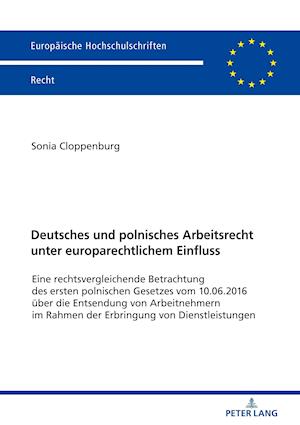 Europäische Hochschulschriften

Recht

Sonia Cloppenburg

Deutsches und polnisches Arbeitsrecht unter europarechtlichem Einfluss

Eine rechtsvergleichende Betrachtung des ersten polnischen Gesetzes vom 10.06.2016 über die Entsendung von Arbeitnehmern im Rahmen der Erbringung von Dienstleistungen

PETER LANG